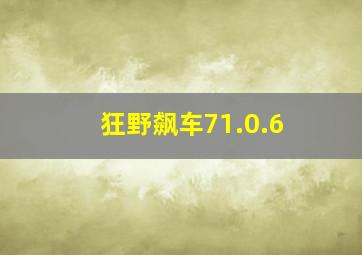 狂野飙车71.0.6